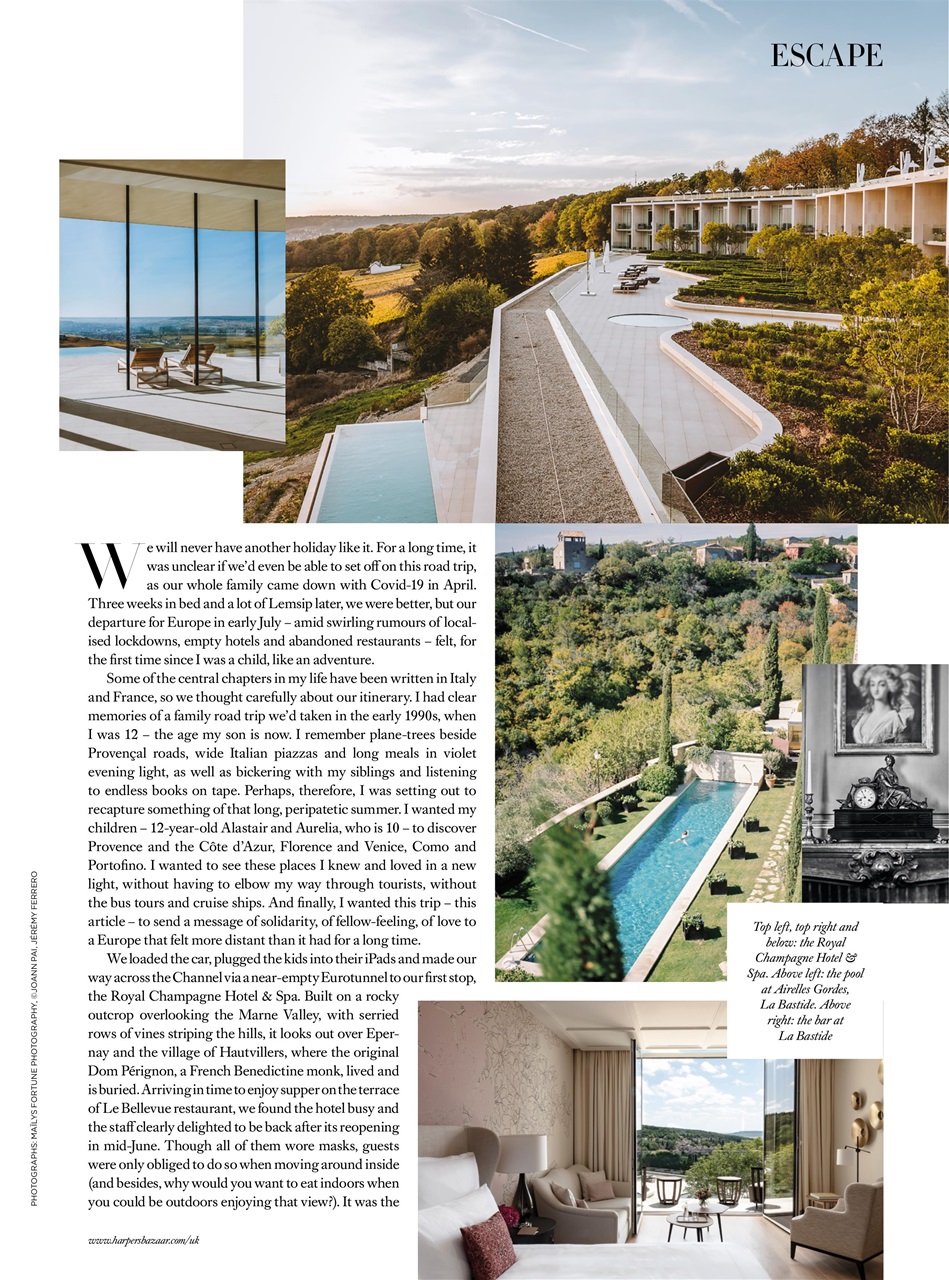 ESCAPE

We will never have another holiday like it. For a long time, it was unclear if we'd even be able to set off on this road trip, as our whole family came down with Covid-19 in April. Three weeks in bed and a lot of Lemsip later, we were better, but our departure for Europe in early July – amid swirling rumours of localised lockdowns, empty hotels and abandoned restaurants – felt, for the first time since I was a child, like an adventure.

Some of the central chapters in my life have been written in Italy and France, so we thought carefully about our itinerary. I had clear memories of a family road trip we'd taken in the early 1990s, when I was 12 – the age my son is now. I remember plane-trees beside Provençal roads, wide Italian piazzas and long meals in violet evening light, as well as bickering with my siblings and listening to endless books on tape. Perhaps, therefore, I was setting out to recapture something of that long, peripatetic summer. I wanted my children – 12-year-old Alastair and Aurelia, who is 10 – to discover Provence and the Côte d'Azur, Florence and Venice, Como and Portofino. I wanted to see these places I knew and loved in a new light, without having to elbow my way through tourists, without the bus tours and cruise ships. And finally, I wanted this trip – this article – to send a message of solidarity, of fellow-feeling, of love to a Europe that felt more distant than it had for a long time.

We loaded the car, plugged the kids into their iPads and made our way across the Channel via a near-empty Eurotunnel to our first stop, the Royal Champagne Hotel & Spa. Built on a rocky outcrop overlooking the Marne Valley, with serried rows of vines striping the hills, it looks out over Epernay and the village of Hautvillers, where the original Dom Pérignon, a French Benedictine monk, lived and is buried. Arriving in time to enjoy supper on the terrace of Le Bellevue restaurant, we found the hotel busy and the staff clearly delighted to be back after its reopening in mid-June. Though all of them wore masks, guests were only obliged to do so when moving around inside (and besides, why would you want to eat indoors when you could be outdoors enjoying that view?). It was the

Top left, top right and below: the Royal Champagne Hotel & Spa. Above left: the pool at Airelles Gordes, La Bastide. Above right: the bar at La Bastide

PHOTOGRAPHS: MAÏLYS FORTUNE PHOTOGRAPHY, ©JOANN PAI, JÉRÉMY FERRERO

www.harpersbazaar.com/uk